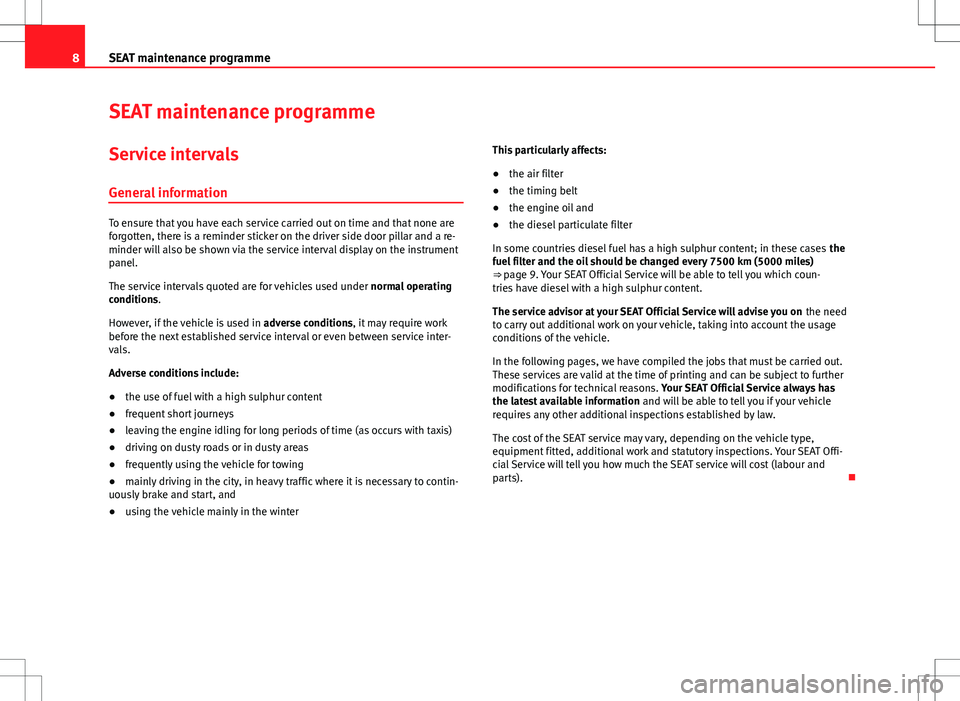 8 SEAT maintenance programme

SEAT maintenance programme

Service intervals

General information

To ensure that you have each service carried out on time and that none are forgotten, there is a reminder sticker on the driver side door pillar and a reminder will also be shown via the service interval display on the instrument panel.

The service intervals quoted are for vehicles used under normal operating conditions.

However, if the vehicle is used in adverse conditions, it may require work before the next established service interval or even between service intervals.

Adverse conditions include:

● the use of fuel with a high sulphur content
● frequent short journeys
● leaving the engine idling for long periods of time (as occurs with taxis)
● driving on dusty roads or in dusty areas
● frequently using the vehicle for towing
● mainly driving in the city, in heavy traffic where it is necessary to continuously brake and start, and
● using the vehicle mainly in the winter

This particularly affects:

● the air filter
● the timing belt
● the engine oil and
● the diesel particulate filter

In some countries diesel fuel has a high sulphur content; in these cases the fuel filter and the oil should be changed every 7500 km (5000 miles) ⇒ page 9. Your SEAT Official Service will be able to tell you which countries have diesel with a high sulphur content.

The service advisor at your SEAT Official Service will advise you on the need to carry out additional work on your vehicle, taking into account the usage conditions of the vehicle.

In the following pages, we have compiled the jobs that must be carried out. These services are valid at the time of printing and can be subject to further modifications for technical reasons. Your SEAT Official Service always has the latest available information and will be able to tell you if your vehicle requires any other additional inspections established by law.

The cost of the SEAT service may vary, depending on the vehicle type, equipment fitted, additional work and statutory inspections. Your SEAT Official Service will tell you how much the SEAT service will cost (labour and parts).

carmanualsonline.info